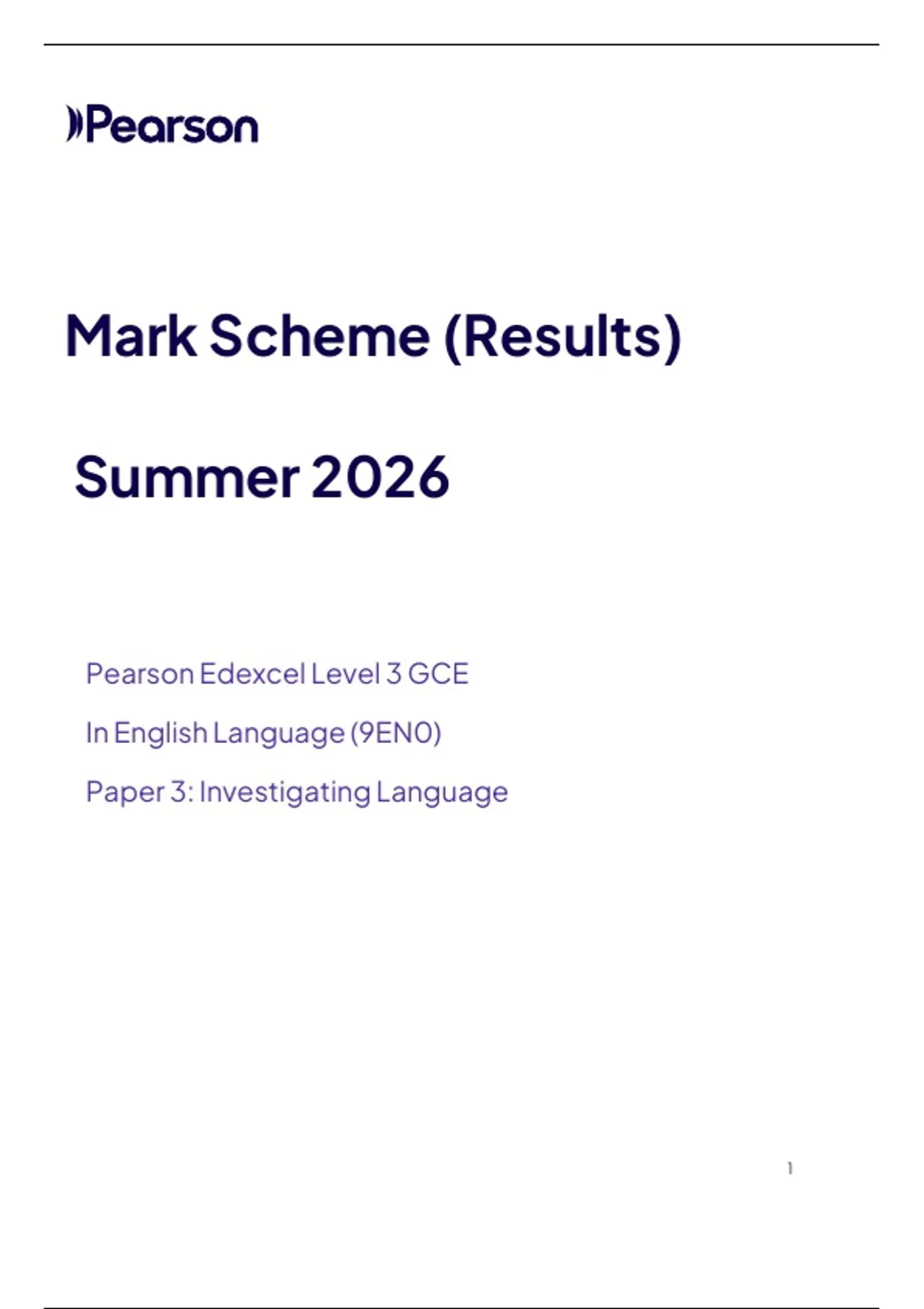 Pearson

Mark Scheme (Results)

Summer 2026

Pearson Edexcel Level 3 GCE

In English Language (9EN0)

Paper 3: Investigating Language

1